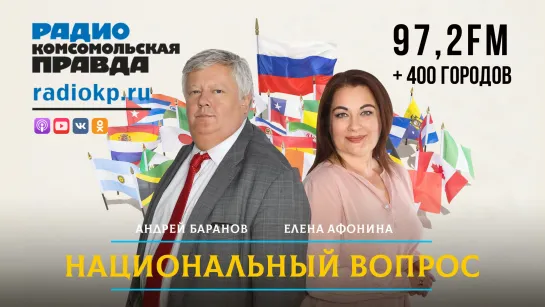 РАДИО
КОМСОМОЛЬСКАЯ
ПРАВДА
radiokp.ru

97,2FM
+ 400 ГОРОДОВ

АНДРЕЙ БАРАНОВ
ЕЛЕНА АФОНИНА

НАЦИОНАЛЬНЫЙ ВОПРОС